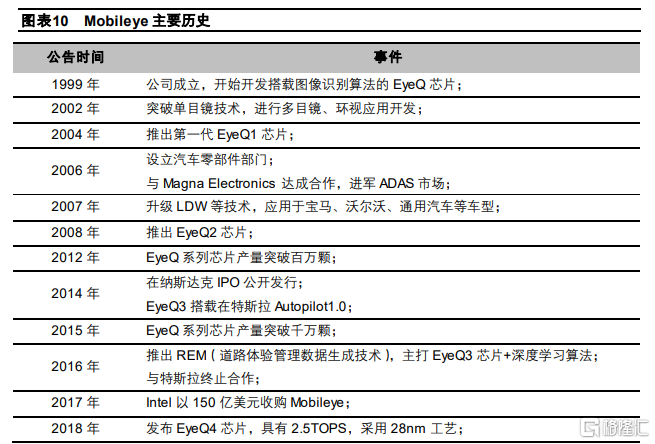 图表10 Mobileye主要历史

| 公告时间 | 事件 |
|---|---|
| 1999年 | 公司成立，开始开发搭载图像识别算法的EyeQ芯片； |
| 2002年 | 突破单目镜技术，进行多目镜、环视应用开发； |
| 2004年 | 推出第一代EyeQ1芯片； |
| 2006年 | 设立汽车零部件部门；与Magna Electronics达成合作，进军ADAS市场； |
| 2007年 | 升级LDW等技术，应用于宝马、沃尔沃、通用汽车等车型； |
| 2008年 | 推出EyeQ2芯片； |
| 2012年 | EyeQ系列芯片产量突破百万颗； |
| 2014年 | 在纳斯达克IPO公开发行；EyeQ3搭载在特斯拉Autopilot1.0； |
| 2015年 | EyeQ系列芯片产量突破千万颗； |
| 2016年 | 推出REM（道路体验管理数据生成技术），主打EyeQ3芯片+深度学习算法；与特斯拉终止合作； |
| 2017年 | Intel以150亿美元收购Mobileye； |
| 2018年 | 发布EyeQ4芯片，具有2.5TOPS，采用28nm工艺； |

格隆汇